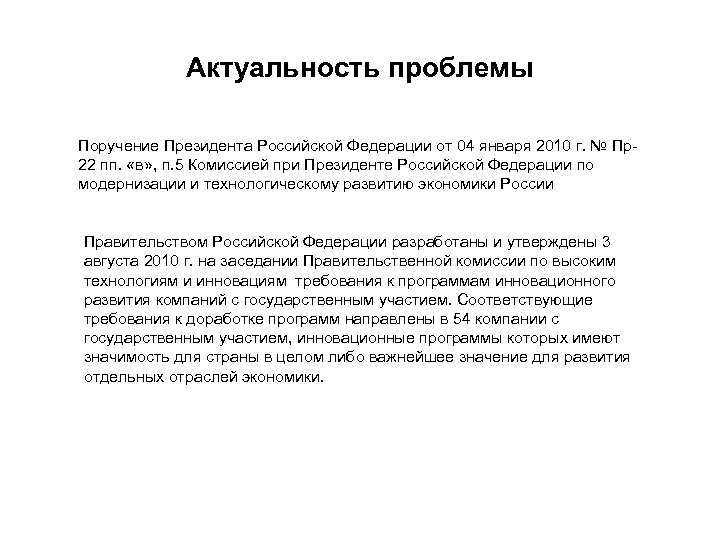 Актуальность проблемы

Поручение Президента Российской Федерации от 04 января 2010 г. № Пр-22 пп. «в», п.5 Комиссией при Президенте Российской Федерации по модернизации и технологическому развитию экономики России

Правительством Российской Федерации разработаны и утверждены 3 августа 2010 г. на заседании Правительственной комиссии по высоким технологиям и инновациям требования к программам инновационного развития компаний с государственным участием. Соответствующие требования к доработке программ направлены в 54 компании с государственным участием, инновационные программы которых имеют значимость для страны в целом либо важнейшее значение для развития отдельных отраслей экономики.